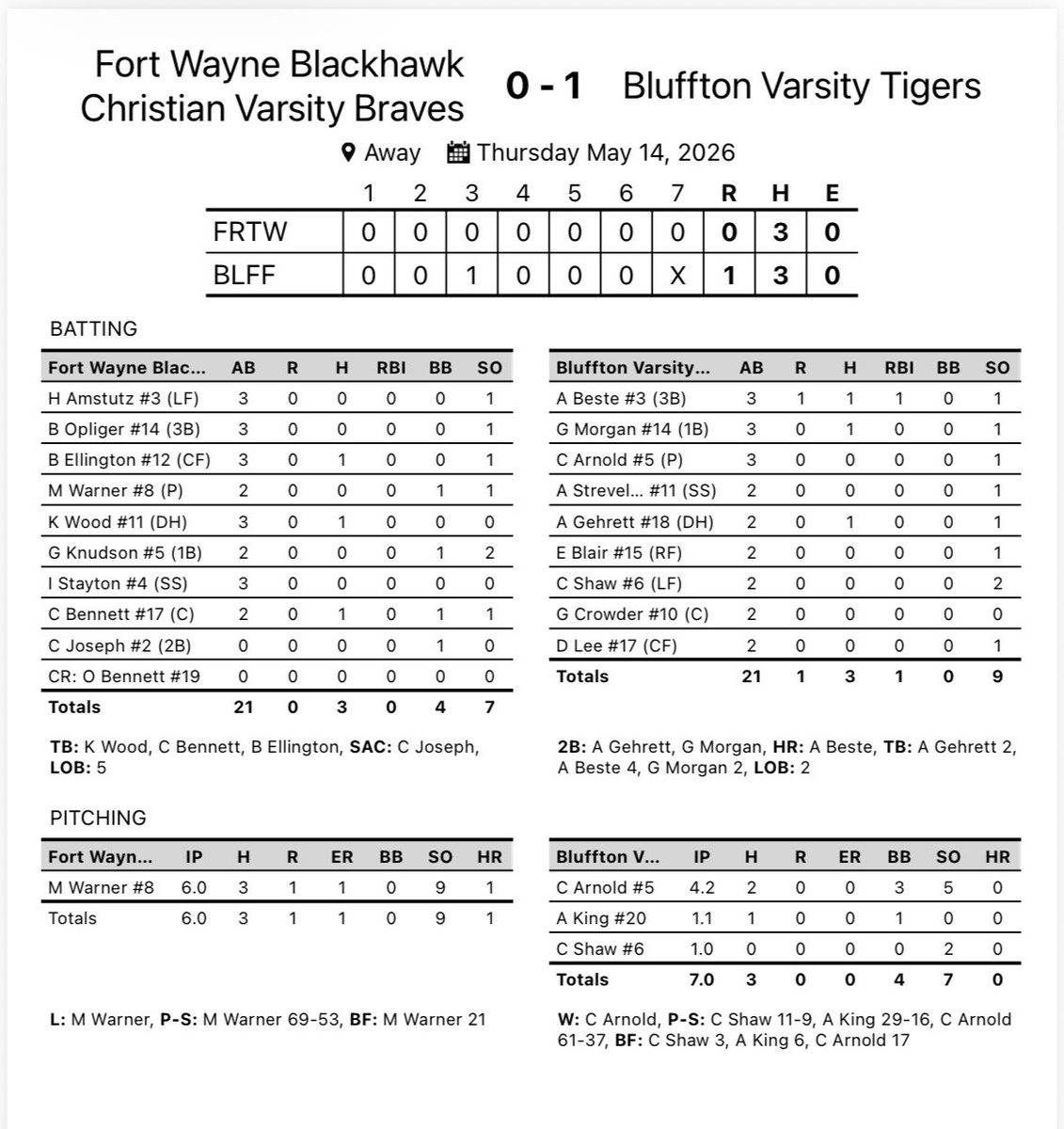 Fort Wayne Blackhawk Christian Varsity Braves

0 - 1

Bluffton Varsity Tigers

Away Thursday May 14, 2026

| | 1 | 2 | 3 | 4 | 5 | 6 | 7 | R | H | E |
|---|---|---|---|---|---|---|---|---|---|---|
| FRTW | 0 | 0 | 0 | 0 | 0 | 0 | 0 | 0 | 3 | 0 |
| BLFF | 0 | 0 | 1 | 0 | 0 | 0 | X | 1 | 3 | 0 |

BATTING

| Fort Wayne Blac... | AB | R | H | RBI | BB | SO |
|---|---|---|---|---|---|---|
| H Amstutz #3 (LF) | 3 | 0 | 0 | 0 | 0 | 1 |
| B Opliger #14 (3B) | 3 | 0 | 0 | 0 | 0 | 1 |
| B Ellington #12 (CF) | 3 | 0 | 1 | 0 | 0 | 1 |
| M Warner #8 (P) | 2 | 0 | 0 | 0 | 1 | 1 |
| K Wood #11 (DH) | 3 | 0 | 1 | 0 | 0 | 0 |
| G Knudson #5 (1B) | 2 | 0 | 0 | 0 | 1 | 2 |
| I Stayton #4 (SS) | 3 | 0 | 0 | 0 | 0 | 0 |
| C Bennett #17 (C) | 2 | 0 | 1 | 0 | 1 | 1 |
| C Joseph #2 (2B) | 0 | 0 | 0 | 0 | 1 | 0 |
| CR: O Bennett #19 | 0 | 0 | 0 | 0 | 0 | 0 |
| Totals | 21 | 0 | 3 | 0 | 4 | 7 |

TB: K Wood, C Bennett, B Ellington, SAC: C Joseph, LOB: 5

| Bluffton Varsity... | AB | R | H | RBI | BB | SO |
|---|---|---|---|---|---|---|
| A Beste #3 (3B) | 3 | 1 | 1 | 1 | 0 | 1 |
| G Morgan #14 (1B) | 3 | 0 | 1 | 0 | 0 | 1 |
| C Arnold #5 (P) | 3 | 0 | 0 | 0 | 0 | 1 |
| A Strevel... #11 (SS) | 2 | 0 | 0 | 0 | 0 | 1 |
| A Gehrett #18 (DH) | 2 | 0 | 1 | 0 | 0 | 1 |
| E Blair #15 (RF) | 2 | 0 | 0 | 0 | 0 | 1 |
| C Shaw #6 (LF) | 2 | 0 | 0 | 0 | 0 | 2 |
| G Crowder #10 (C) | 2 | 0 | 0 | 0 | 0 | 0 |
| D Lee #17 (CF) | 2 | 0 | 0 | 0 | 0 | 1 |
| Totals | 21 | 1 | 3 | 1 | 0 | 9 |

2B: A Gehrett, G Morgan, HR: A Beste, TB: A Gehrett 2, A Beste 4, G Morgan 2, LOB: 2

PITCHING

| Fort Wayn... | IP | H | R | ER | BB | SO | HR |
|---|---|---|---|---|---|---|---|
| M Warner #8 | 6.0 | 3 | 1 | 1 | 0 | 9 | 1 |
| Totals | 6.0 | 3 | 1 | 1 | 0 | 9 | 1 |

L: M Warner, P-S: M Warner 69-53, BF: M Warner 21

| Bluffton V... | IP | H | R | ER | BB | SO | HR |
|---|---|---|---|---|---|---|---|
| C Arnold #5 | 4.2 | 2 | 0 | 0 | 3 | 5 | 0 |
| A King #20 | 1.1 | 1 | 0 | 0 | 1 | 0 | 0 |
| C Shaw #6 | 1.0 | 0 | 0 | 0 | 0 | 2 | 0 |
| Totals | 7.0 | 3 | 0 | 0 | 4 | 7 | 0 |

W: C Arnold, P-S: C Shaw 11-9, A King 29-16, C Arnold 61-37, BF: C Shaw 3, A King 6, C Arnold 17